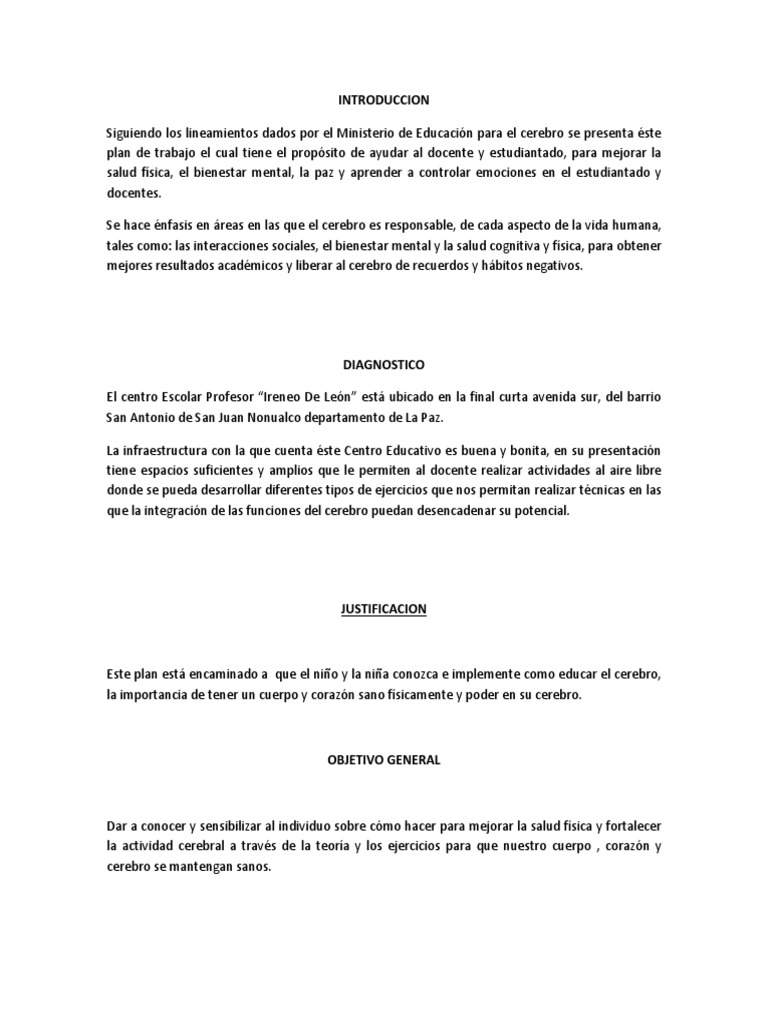 INTRODUCCION

Siguiendo los lineamientos dados por el Ministerio de Educación para el cerebro se presenta éste plan de trabajo el cual tiene el propósito de ayudar al docente y estudiantado, para mejorar la salud física, el bienestar mental, la paz y aprender a controlar emociones en el estudiantado y docentes.

Se hace énfasis en áreas en las que el cerebro es responsable, de cada aspecto de la vida humana, tales como: las interacciones sociales, el bienestar mental y la salud cognitiva y física, para obtener mejores resultados académicos y liberar al cerebro de recuerdos y hábitos negativos.

DIAGNOSTICO

El centro Escolar Profesor "Ireneo De León" está ubicado en la final curta avenida sur, del barrio San Antonio de San Juan Nonualco departamento de La Paz.

La infraestructura con la que cuenta éste Centro Educativo es buena y bonita, en su presentación tiene espacios suficientes y amplios que le permiten al docente realizar actividades al aire libre donde se pueda desarrollar diferentes tipos de ejercicios que nos permitan realizar técnicas en las que la integración de las funciones del cerebro puedan desencadenar su potencial.

JUSTIFICACION

Este plan está encaminado a que el niño y la niña conozca e implemente como educar el cerebro, la importancia de tener un cuerpo y corazón sano físicamente y poder en su cerebro.

OBJETIVO GENERAL

Dar a conocer y sensibilizar al individuo sobre cómo hacer para mejorar la salud física y fortalecer la actividad cerebral a través de la teoría y los ejercicios para que nuestro cuerpo , corazón y cerebro se mantengan sanos.